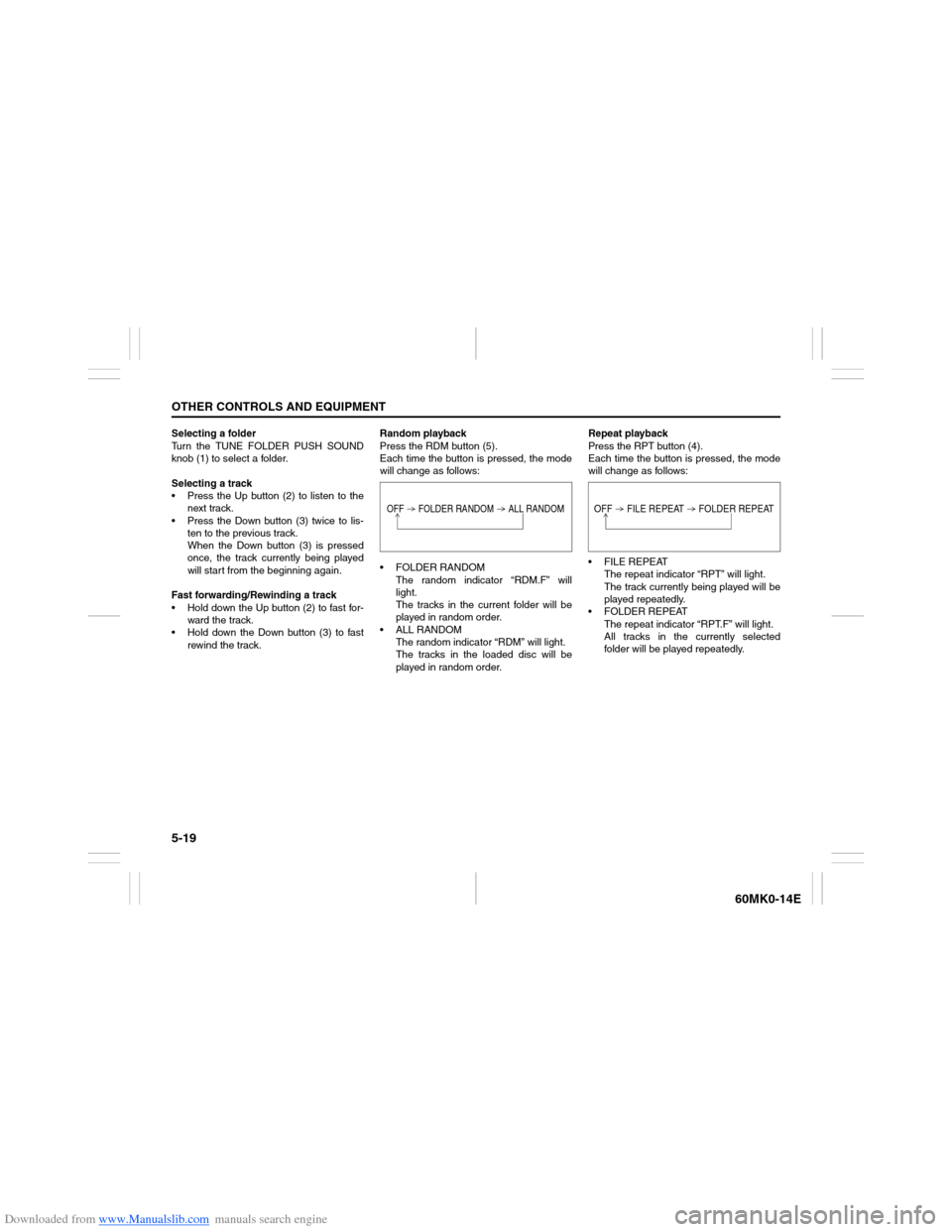 OTHER CONTROLS AND EQUIPMENT

Selecting a folder
Turn the TUNE FOLDER PUSH SOUND knob (1) to select a folder.

Selecting a track
• Press the Up button (2) to listen to the next track.
• Press the Down button (3) twice to listen to the previous track.
When the Down button (3) is pressed once, the track currently being played will start from the beginning again.

Fast forwarding/Rewinding a track
• Hold down the Up button (2) to fast forward the track.
• Hold down the Down button (3) to fast rewind the track.

Random playback
Press the RDM button (5).
Each time the button is pressed, the mode will change as follows:

OFF → FOLDER RANDOM → ALL RANDOM

• FOLDER RANDOM
The random indicator “RDM.F” will light.
The tracks in the current folder will be played in random order.
• ALL RANDOM
The random indicator “RDM” will light.
The tracks in the loaded disc will be played in random order.

Repeat playback
Press the RPT button (4).
Each time the button is pressed, the mode will change as follows:

OFF → FILE REPEAT → FOLDER REPEAT

• FILE REPEAT
The repeat indicator “RPT” will light.
The track currently being played will be played repeatedly.
• FOLDER REPEAT
The repeat indicator “RPT.F” will light.
All tracks in the currently selected folder will be played repeatedly.

5-19

60MK0-14E

Downloaded from www.Manualslib.com manuals search engine

carmanualsonline.info